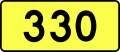 330